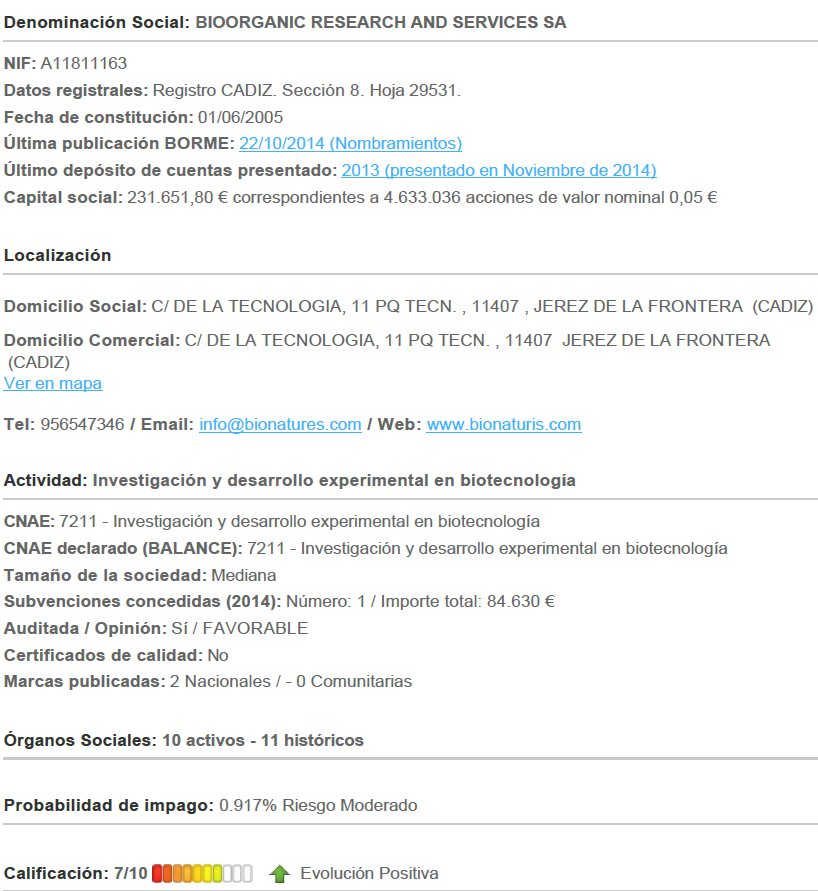 Denominación Social: BIOORGANIC RESEARCH AND SERVICES SA

NIF: A11811163
Datos registrales: Registro CADIZ. Sección 8. Hoja 29531.
Fecha de constitución: 01/06/2005
Última publicación BORME: 22/10/2014 (Nombramientos)
Último depósito de cuentas presentado: 2013 (presentado en Noviembre de 2014)
Capital social: 231.651,80 € correspondientes a 4.633.036 acciones de valor nominal 0,05 €

Localización

Domicilio Social: C/ DE LA TECNOLOGIA, 11 PQ TECN. , 11407 , JEREZ DE LA FRONTERA (CADIZ)
Domicilio Comercial: C/ DE LA TECNOLOGIA, 11 PQ TECN. , 11407 JEREZ DE LA FRONTERA (CADIZ)
Ver en mapa

Tel: 956547346 / Email: info@bionatures.com / Web: www.bionaturis.com

Actividad: Investigación y desarrollo experimental en biotecnología

CNAE: 7211 - Investigación y desarrollo experimental en biotecnología
CNAE declarado (BALANCE): 7211 - Investigación y desarrollo experimental en biotecnología
Tamaño de la sociedad: Mediana
Subvenciones concedidas (2014): Número: 1 / Importe total: 84.630 €
Auditada / Opinión: Sí / FAVORABLE
Certificados de calidad: No
Marcas publicadas: 2 Nacionales / - 0 Comunitarias

Órganos Sociales: 10 activos - 11 históricos

Probabilidad de impago: 0.917% Riesgo Moderado

Calificación: 7/10 Evolución Positiva